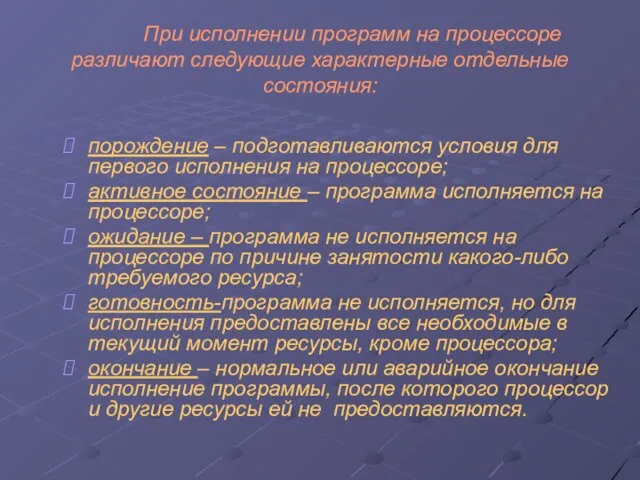 При исполнении программ на процессоре различают следующие характерные отдельные состояния:

порождение – подготавливаются условия для первого исполнения на процессоре;
активное состояние – программа исполняется на процессоре;
ожидание – программа не исполняется на процессоре по причине занятости какого-либо требуемого ресурса;
готовность-программа не исполняется, но для исполнения предоставлены все необходимые в текущий момент ресурсы, кроме процессора;
окончание – нормальное или аварийное окончание исполнение программы, после которого процессор и другие ресурсы ей не  предоставляются.